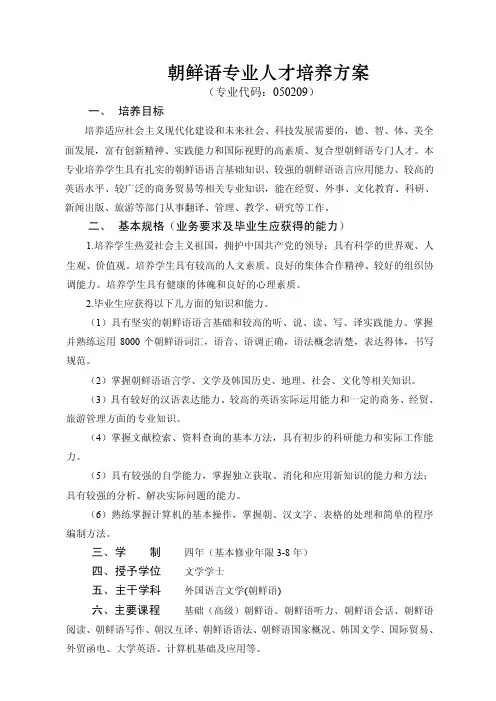 朝鲜语专业人才培养方案
（专业代码：050209）

一、 培养目标

培养适应社会主义现代化建设和未来社会、科技发展需要的，德、智、体、美全面发展，富有创新精神、实践能力和国际视野的高素质、复合型朝鲜语专门人才。本专业培养学生具有扎实的朝鲜语语言基础知识、较强的朝鲜语语言应用能力、较高的英语水平、较广泛的商务贸易等相关专业知识，能在经贸、外事、文化教育、科研、新闻出版、旅游等部门从事翻译、管理、教学、研究等工作。

二、 基本规格（业务要求及毕业生应获得的能力）

1.培养学生热爱社会主义祖国，拥护中国共产党的领导；具有科学的世界观、人生观、价值观。培养学生具有较高的人文素质、良好的集体合作精神、较好的组织协调能力。培养学生具有健康的体魄和良好的心理素质。

2.毕业生应获得以下几方面的知识和能力。

（1）具有坚实的朝鲜语语言基础和较高的听、说、读、写、译实践能力。掌握并熟练运用 8000 个朝鲜语词汇，语音、语调正确，语法概念清楚，表达得体，书写规范。

（2）掌握朝鲜语语言学、文学及韩国历史、地理、社会、文化等相关知识。

（3）具有较好的汉语表达能力、较高的英语实际运用能力和一定的商务、经贸、旅游管理方面的专业知识。

（4）掌握文献检索、资料查询的基本方法，具有初步的科研能力和实际工作能力。

（5）具有较强的自学能力，掌握独立获取、消化和应用新知识的能力和方法；具有较强的分析、解决实际问题的能力。

（6）熟练掌握计算机的基本操作，掌握朝、汉文字、表格的处理和简单的程序编制方法。

三、学 制 四年（基本修业年限 3-8 年）

四、授予学位 文学学士

五、主干学科 外国语言文学(朝鲜语)

六、主要课程 基础（高级）朝鲜语、朝鲜语听力、朝鲜语会话、朝鲜语阅读、朝鲜语写作、朝汉互译、朝鲜语语法、朝鲜语国家概况、韩国文学、国际贸易、外贸函电、大学英语、计算机基础及应用等。